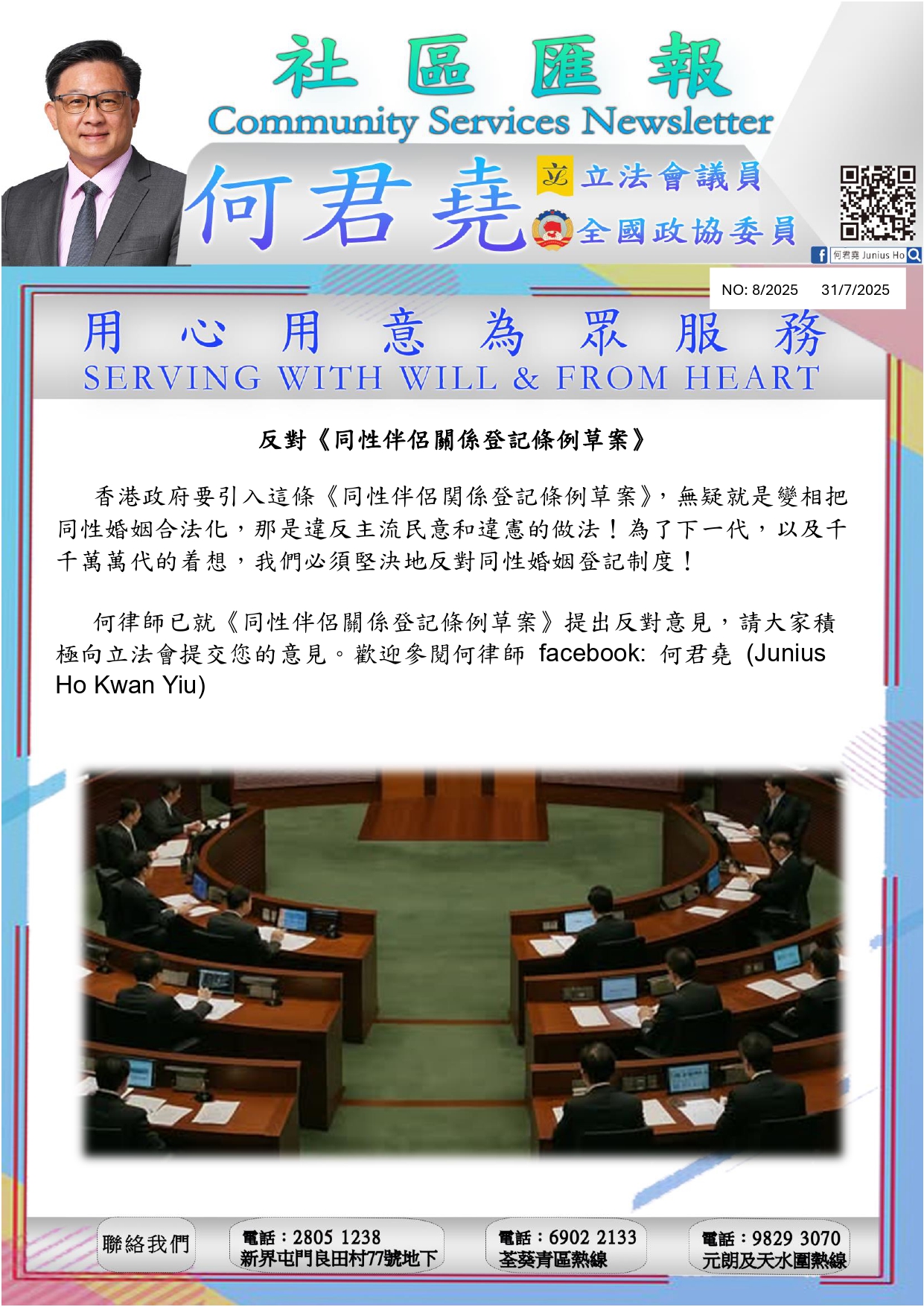 社區匯報
Community Services Newsletter
何君堯 立法會議員
全國政協委員

何君堯 Junius Ho

NO: 8/2025 31/7/2025

用心用意為眾服務
SERVING WITH WILL & FROM HEART

反對《同性伴侶關係登記條例草案》

香港政府要引入這條《同性伴侶関係登記條例草案》，無疑就是變相把同性婚姻合法化，那是違反主流民意和違憲的做法！為了下一代，以及千千萬萬代的着想，我們必須堅決地反對同性婚姻登記制度！

何律師已就《同性伴侶關係登記條例草案》提出反對意見，請大家積極向立法會提交您的意見。歡迎參閱何律師 facebook: 何君堯 (Junius Ho Kwan Yiu)

聯絡我們
電話：2805 1238 新界屯門良田村77號地下
電話：6902 2133 荃葵青區熱線
電話：9829 3070 元朗及天水圍熱線